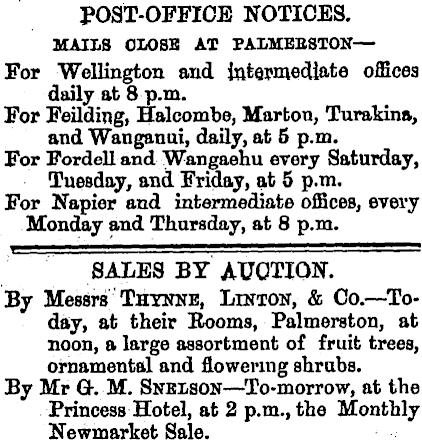 POST-OFFICE NOTICES.

MAILS CLOSE AT PALMERSTON—

For Wellington and intermediate offices daily at 8 p.m.

For Feilding, Halcombe, Marton, Turakina, and Wanganui, daily, at 5 p.m.

For Fordell and Wangaehu every Saturday, Tuesday, and Friday, at 5 p.m.

For Napier and intermediate offices, every Monday and Thursday, at 8 p.m.

SALES BY AUCTION.

By Messrs THYNNE, LINTON, & Co.—To-day, at their Rooms, Palmerston, at noon, a large assortment of fruit trees, ornamental and flowering shrubs.

By Mr G. M. SNELSON—To-morrow, at the Princess Hotel, at 2 p.m., the Monthly Newmarket Sale.